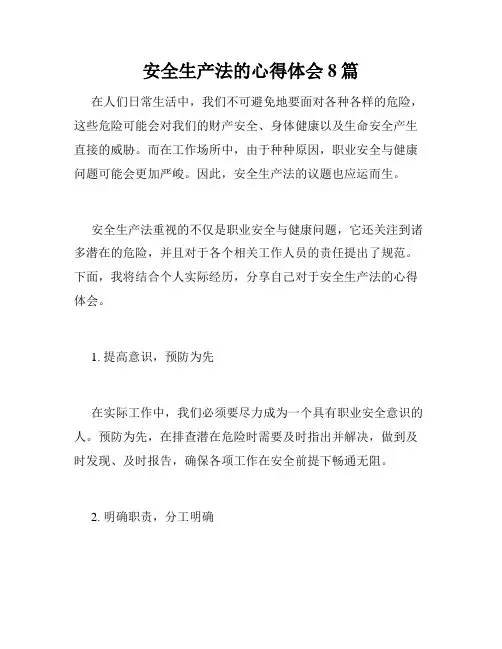 安全生产法的心得体会 8 篇

在人们日常生活中，我们不可避免地要面对各种各样的危险，这些危险可能会对我们的财产安全、身体健康以及生命安全产生直接的威胁。而在工作场所中，由于种种原因，职业安全与健康问题可能会更加严峻。因此，安全生产法的议题也应运而生。

安全生产法重视的不仅是职业安全与健康问题，它还关注到诸多潜在的危险，并且对于各个相关工作人员的责任提出了规范。下面，我将结合个人实际经历，分享自己对于安全生产法的心得体会。

1. 提高意识，预防为先

在实际工作中，我们必须要尽力成为一个具有职业安全意识的人。预防为先，在排查潜在危险时需要及时指出并解决，做到及时发现、及时报告，确保各项工作在安全前提下畅通无阻。

2. 明确职责，分工明确